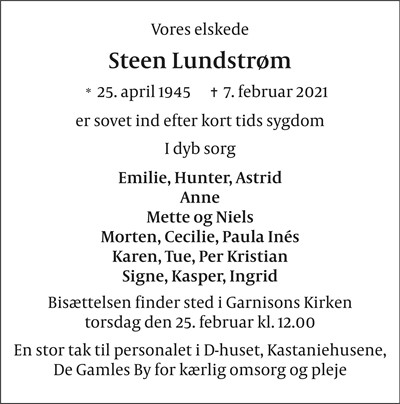 Vores elskede

Steen Lundstrøm

* 25. april 1945    † 7. februar 2021

er sovet ind efter kort tids sygdom

I dyb sorg

Emilie, Hunter, Astrid
Anne
Mette og Niels
Morten, Cecilie, Paula Inés
Karen, Tue, Per Kristian
Signe, Kasper, Ingrid

Bisættelsen finder sted i Garnisons Kirken torsdag den 25. februar kl. 12.00

En stor tak til personalet i D-huset, Kastaniehusene, De Gamles By for kærlig omsorg og pleje